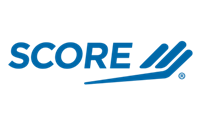 SCORE ®